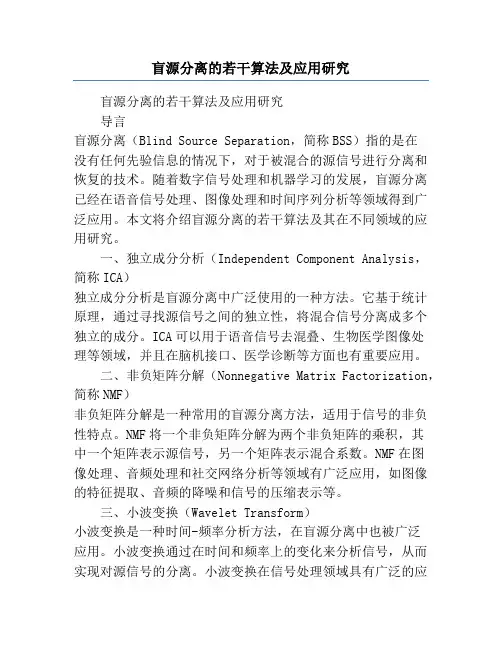 盲源分离的若干算法及应用研究

盲源分离的若干算法及应用研究

导言

盲源分离（Blind Source Separation，简称BSS）指的是在没有任何先验信息的情况下，对于被混合的源信号进行分离和恢复的技术。随着数字信号处理和机器学习的发展，盲源分离已经在语音信号处理、图像处理和时间序列分析等领域得到广泛应用。本文将介绍盲源分离的若干算法及其在不同领域的应用研究。

一、独立成分分析（Independent Component Analysis，简称ICA）

独立成分分析是盲源分离中广泛使用的一种方法。它基于统计原理，通过寻找源信号之间的独立性，将混合信号分离成多个独立的成分。ICA可以用于语音信号去混叠、生物医学图像处理等领域，并且在脑机接口、医学诊断等方面也有重要应用。

二、非负矩阵分解（Nonnegative Matrix Factorization，简称NMF）

非负矩阵分解是一种常用的盲源分离方法，适用于信号的非负性特点。NMF将一个非负矩阵分解为两个非负矩阵的乘积，其中一个矩阵表示源信号，另一个矩阵表示混合系数。NMF在图像处理、音频处理和社交网络分析等领域有广泛应用，如图像的特征提取、音频的降噪和信号的压缩表示等。

三、小波变换（Wavelet Transform）

小波变换是一种时间-频率分析方法，在盲源分离中也被广泛应用。小波变换通过在时间和频率上的变化来分析信号，从而实现对源信号的分离。小波变换在信号处理领域具有广泛的应